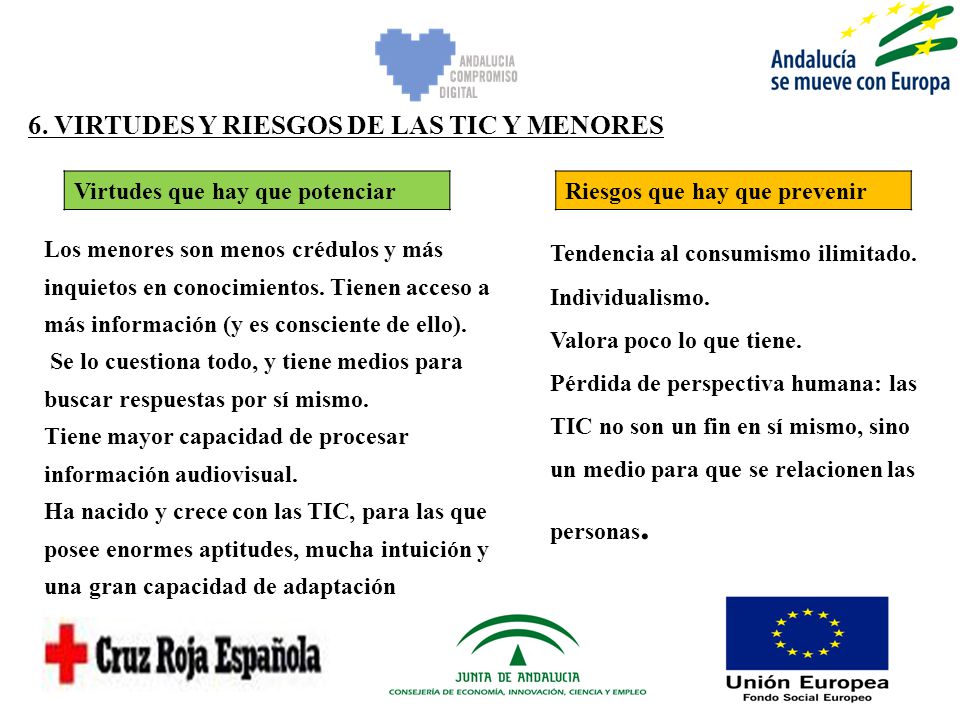 ANDALUCIA COMPROMISO DIGITAL

Andalucía se mueve con Europa

6. VIRTUDES Y RIESGOS DE LAS TIC Y MENORES

Virtudes que hay que potenciar

Los menores son menos crédulos y más inquietos en conocimientos. Tienen acceso a más información (y es consciente de ello).
Se lo cuestiona todo, y tiene medios para buscar respuestas por sí mismo.
Tiene mayor capacidad de procesar información audiovisual.
Ha nacido y crece con las TIC, para las que posee enormes aptitudes, mucha intuición y una gran capacidad de adaptación

Riesgos que hay que prevenir

Tendencia al consumismo ilimitado.
Individualismo.
Valora poco lo que tiene.
Pérdida de perspectiva humana: las TIC no son un fin en sí mismo, sino un medio para que se relacionen las personas.

Cruz Roja Española

JUNTA DE ANDALUCIA
CONSEJERÍA DE ECONOMÍA, INNOVACIÓN, CIENCIA Y EMPLEO

Unión Europea
Fondo Social Europeo